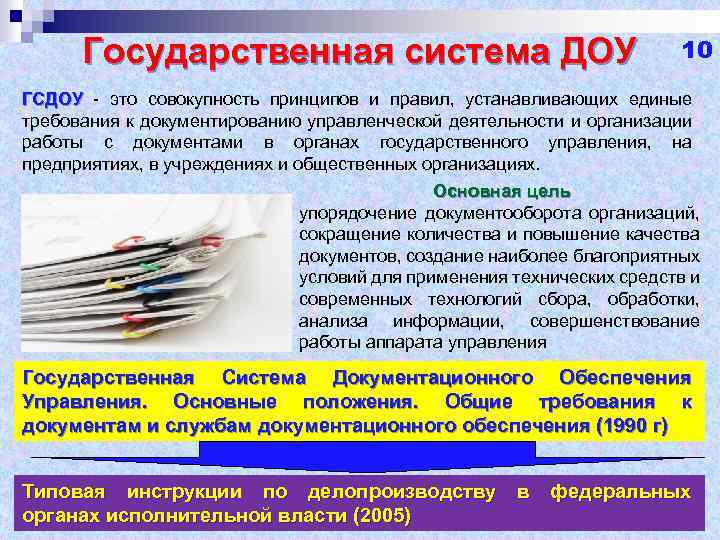 Государственная система ДОУ

10

ГСДОУ - это совокупность принципов и правил, устанавливающих единые требования к документированию управленческой деятельности и организации работы с документами в органах государственного управления, на предприятиях, в учреждениях и общественных организациях.

Основная цель

упорядочение документооборота организаций, сокращение количества и повышение качества документов, создание наиболее благоприятных условий для применения технических средств и современных технологий сбора, обработки, анализа информации, совершенствование работы аппарата управления

Государственная Система Документационного Обеспечения Управления. Основные положения. Общие требования к документам и службам документационного обеспечения (1990 г)

Типовая инструкции по делопроизводству в федеральных органах исполнительной власти (2005)